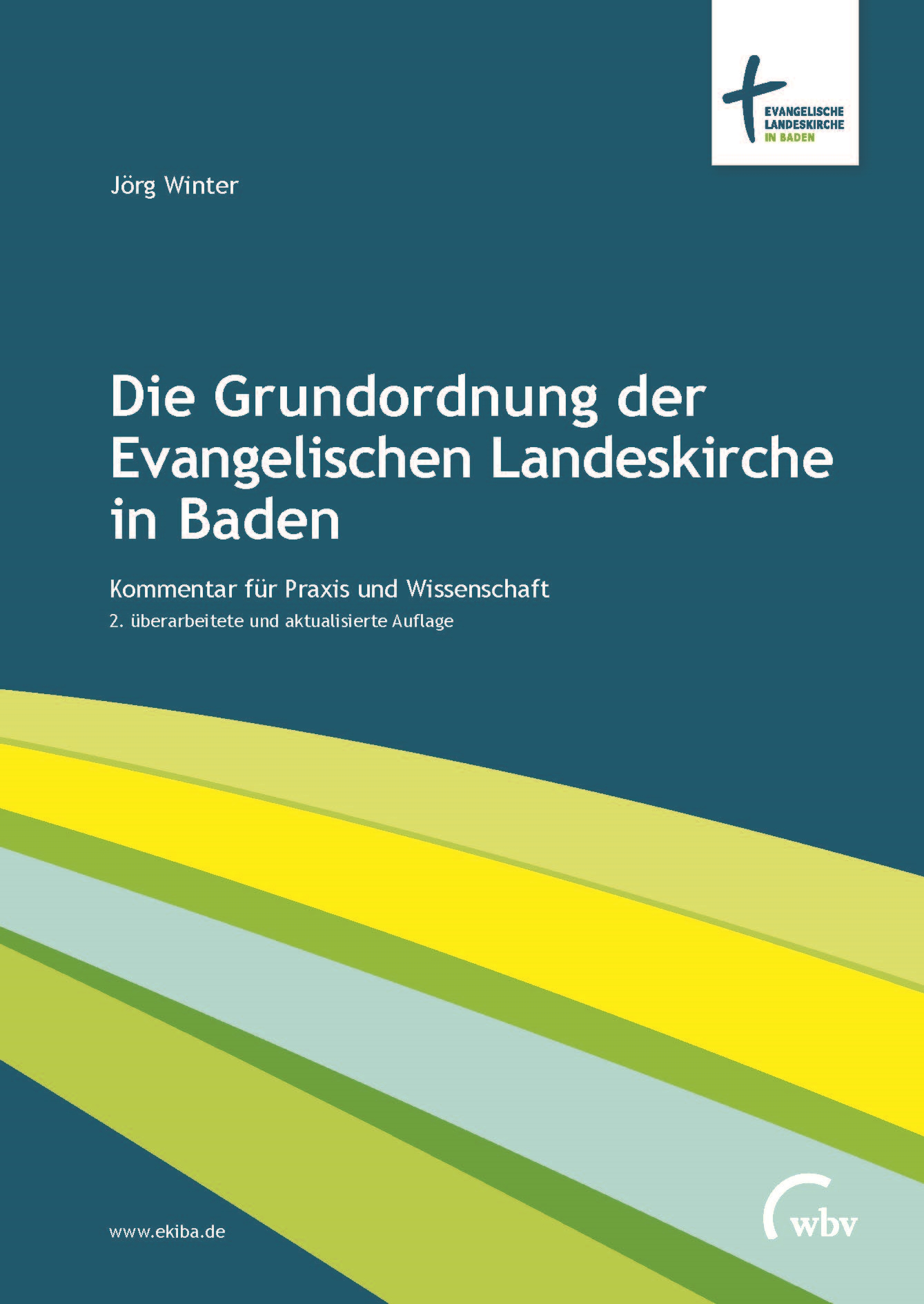 EVANGELISCHE
LANDESKIRCHE
IN BADEN

Jörg Winter

Die Grundordnung der Evangelischen Landeskirche in Baden

Kommentar für Praxis und Wissenschaft

2. überarbeitete und aktualisierte Auflage

www.ekiba.de

wbv